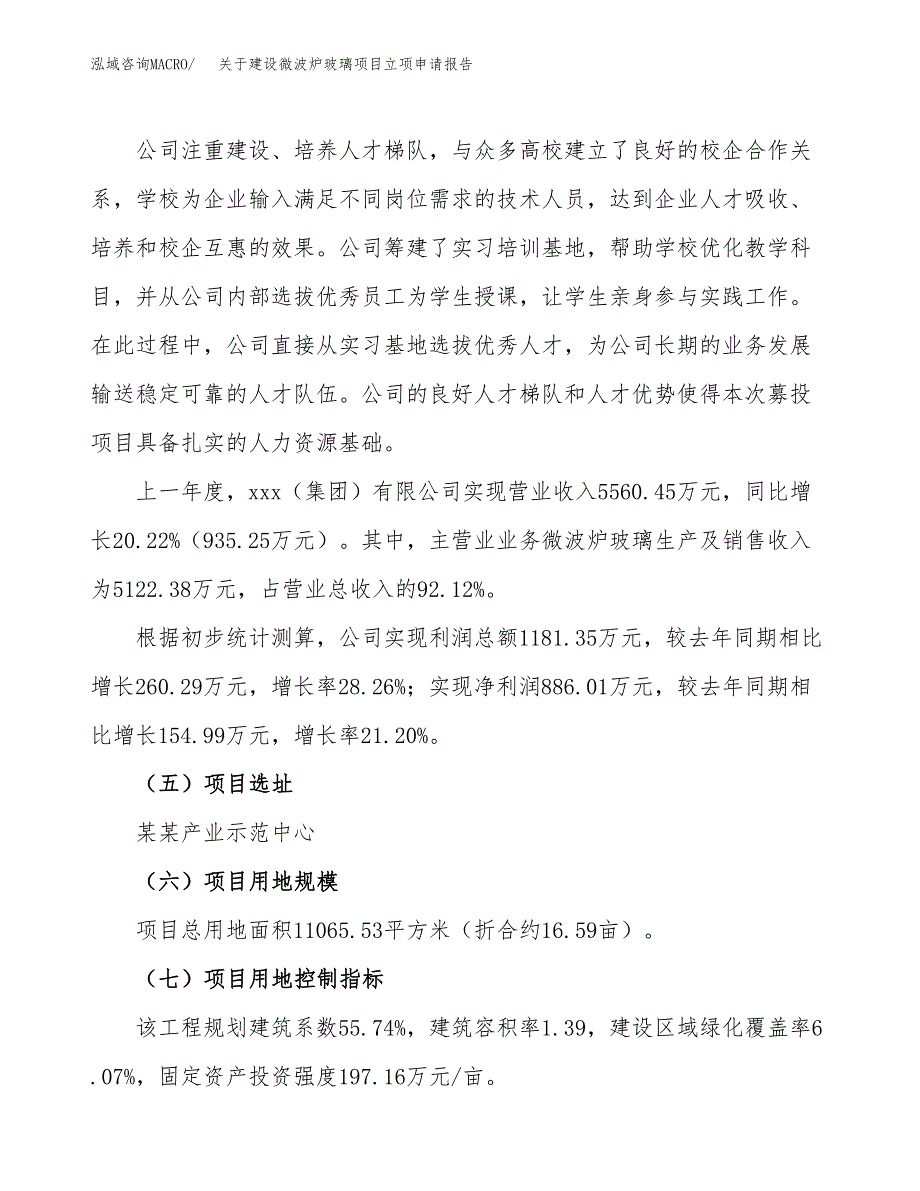 泓域咨询MACRO/　关于建设微波炉玻璃项目立项申请报告

公司注重建设、培养人才梯队，与众多高校建立了良好的校企合作关系，学校为企业输入满足不同岗位需求的技术人员，达到企业人才吸收、培养和校企互惠的效果。公司筹建了实习培训基地，帮助学校优化教学科目，并从公司内部选拔优秀员工为学生授课，让学生亲身参与实践工作。在此过程中，公司直接从实习基地选拔优秀人才，为公司长期的业务发展输送稳定可靠的人才队伍。公司的良好人才梯队和人才优势使得本次募投项目具备扎实的人力资源基础。

上一年度，xxx（集团）有限公司实现营业收入5560.45万元，同比增长20.22%（935.25万元）。其中，主营业业务微波炉玻璃生产及销售收入为5122.38万元，占营业总收入的92.12%。

根据初步统计测算，公司实现利润总额1181.35万元，较去年同期相比增长260.29万元，增长率28.26%；实现净利润886.01万元，较去年同期相比增长154.99万元，增长率21.20%。

（五）项目选址

某某产业示范中心

（六）项目用地规模

项目总用地面积11065.53平方米（折合约16.59亩）。

（七）项目用地控制指标

该工程规划建筑系数55.74%，建筑容积率1.39，建设区域绿化覆盖率6.07%，固定资产投资强度197.16万元/亩。